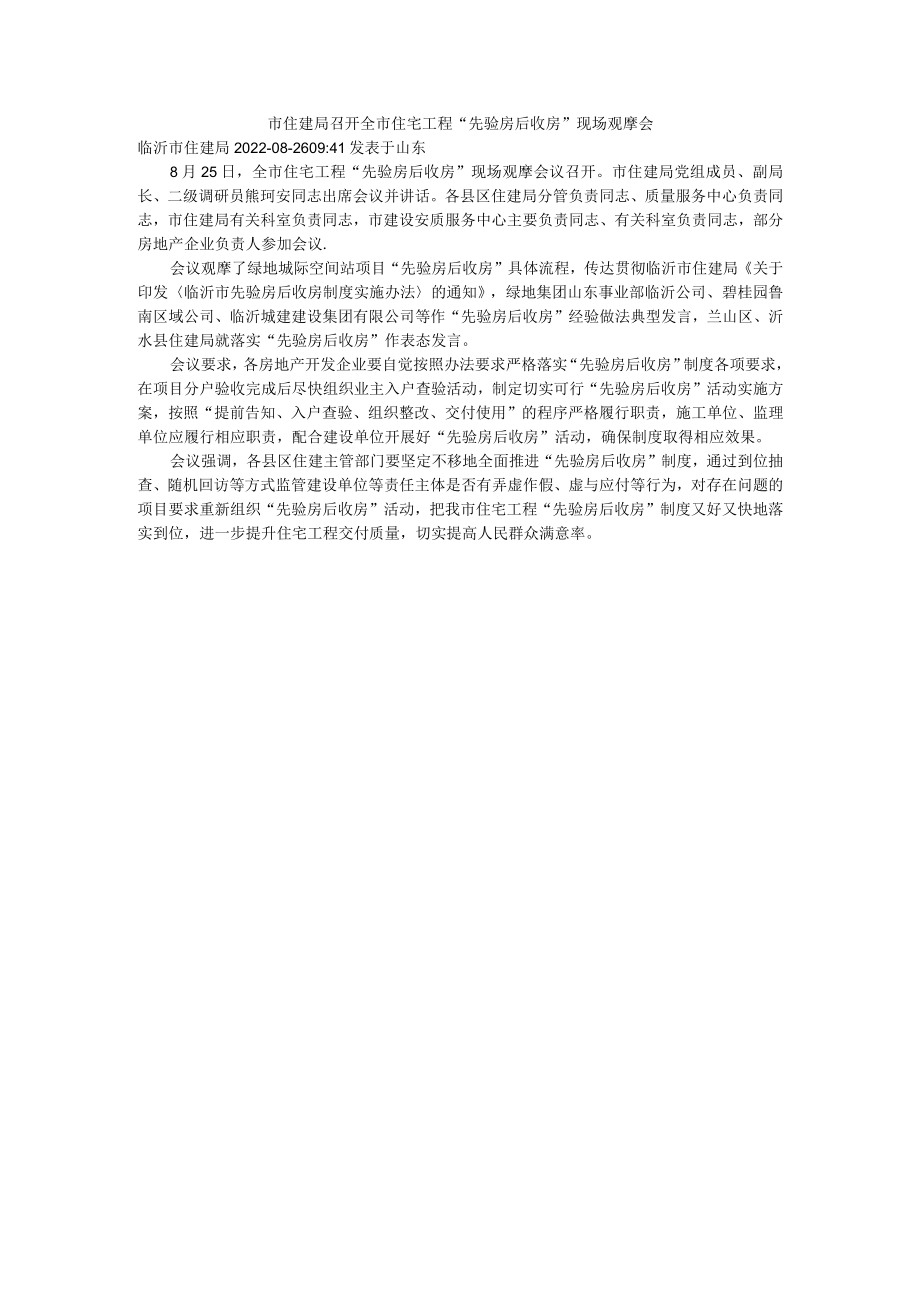 市住建局召开全市住宅工程“先验房后收房”现场观摩会

临沂市住建局 2022-08-2609:41 发表于山东

8 月 25 日，全市住宅工程“先验房后收房”现场观摩会议召开。市住建局党组成员、副局长、二级调研员熊珂安同志出席会议并讲话。各县区住建局分管负责同志、质量服务中心负责同志，市住建局有关科室负责同志，市建设安质服务中心主要负责同志、有关科室负责同志，部分房地产企业负责人参加会议.

会议观摩了绿地城际空间站项目“先验房后收房”具体流程，传达贯彻临沂市住建局《关于印发〈临沂市先验房后收房制度实施办法〉的通知》，绿地集团山东事业部临沂公司、碧桂园鲁南区域公司、临沂城建建设集团有限公司等作“先验房后收房”经验做法典型发言，兰山区、沂水县住建局就落实“先验房后收房”作表态发言。

会议要求，各房地产开发企业要自觉按照办法要求严格落实“先验房后收房”制度各项要求，在项目分户验收完成后尽快组织业主入户查验活动，制定切实可行“先验房后收房”活动实施方案，按照“提前告知、入户查验、组织整改、交付使用”的程序严格履行职责，施工单位、监理单位应履行相应职责，配合建设单位开展好“先验房后收房”活动，确保制度取得相应效果。

会议强调，各县区住建主管部门要坚定不移地全面推进“先验房后收房”制度，通过到位抽查、随机回访等方式监管建设单位等责任主体是否有弄虚作假、虚与应付等行为，对存在问题的项目要求重新组织“先验房后收房”活动，把我市住宅工程“先验房后收房”制度又好又快地落实到位，进一步提升住宅工程交付质量，切实提高人民群众满意率。